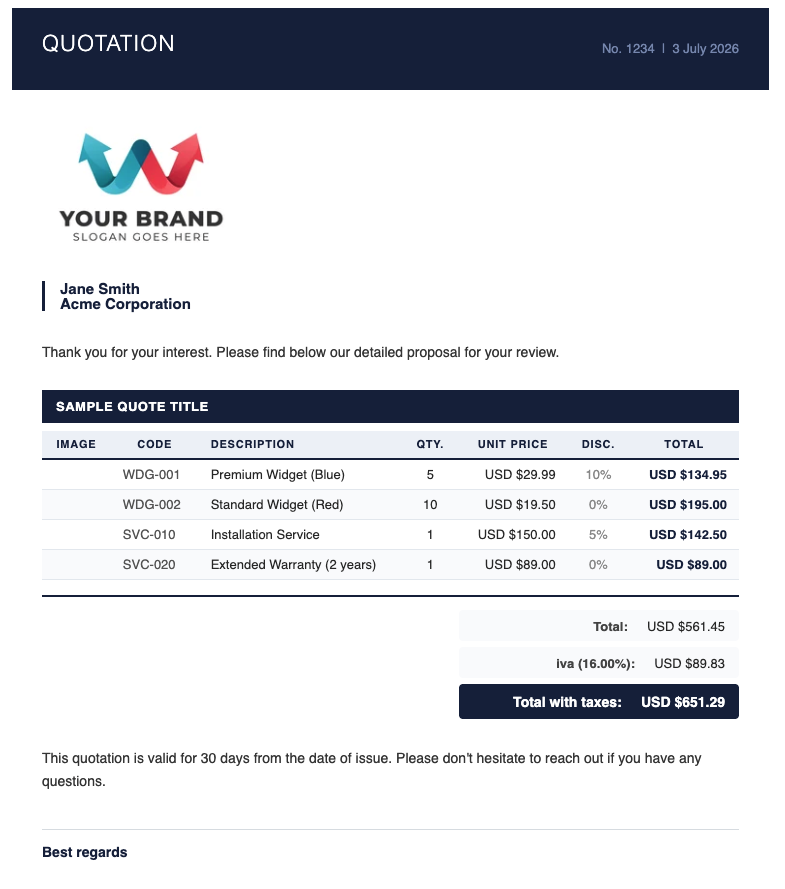 QUOTATION

No. 1234 | 3 July 2026

YOUR BRAND
SLOGAN GOES HERE

Jane Smith
Acme Corporation

Thank you for your interest. Please find below our detailed proposal for your review.

SAMPLE QUOTE TITLE

| IMAGE | CODE | DESCRIPTION | QTY. | UNIT PRICE | DISC. | TOTAL |
|---|---|---|---|---|---|---|
| | WDG-001 | Premium Widget (Blue) | 5 | USD $29.99 | 10% | USD $134.95 |
| | WDG-002 | Standard Widget (Red) | 10 | USD $19.50 | 0% | USD $195.00 |
| | SVC-010 | Installation Service | 1 | USD $150.00 | 5% | USD $142.50 |
| | SVC-020 | Extended Warranty (2 years) | 1 | USD $89.00 | 0% | USD $89.00 |

Total: USD $561.45

iva (16.00%): USD $89.83

Total with taxes: USD $651.29

This quotation is valid for 30 days from the date of issue. Please don't hesitate to reach out if you have any questions.

Best regards